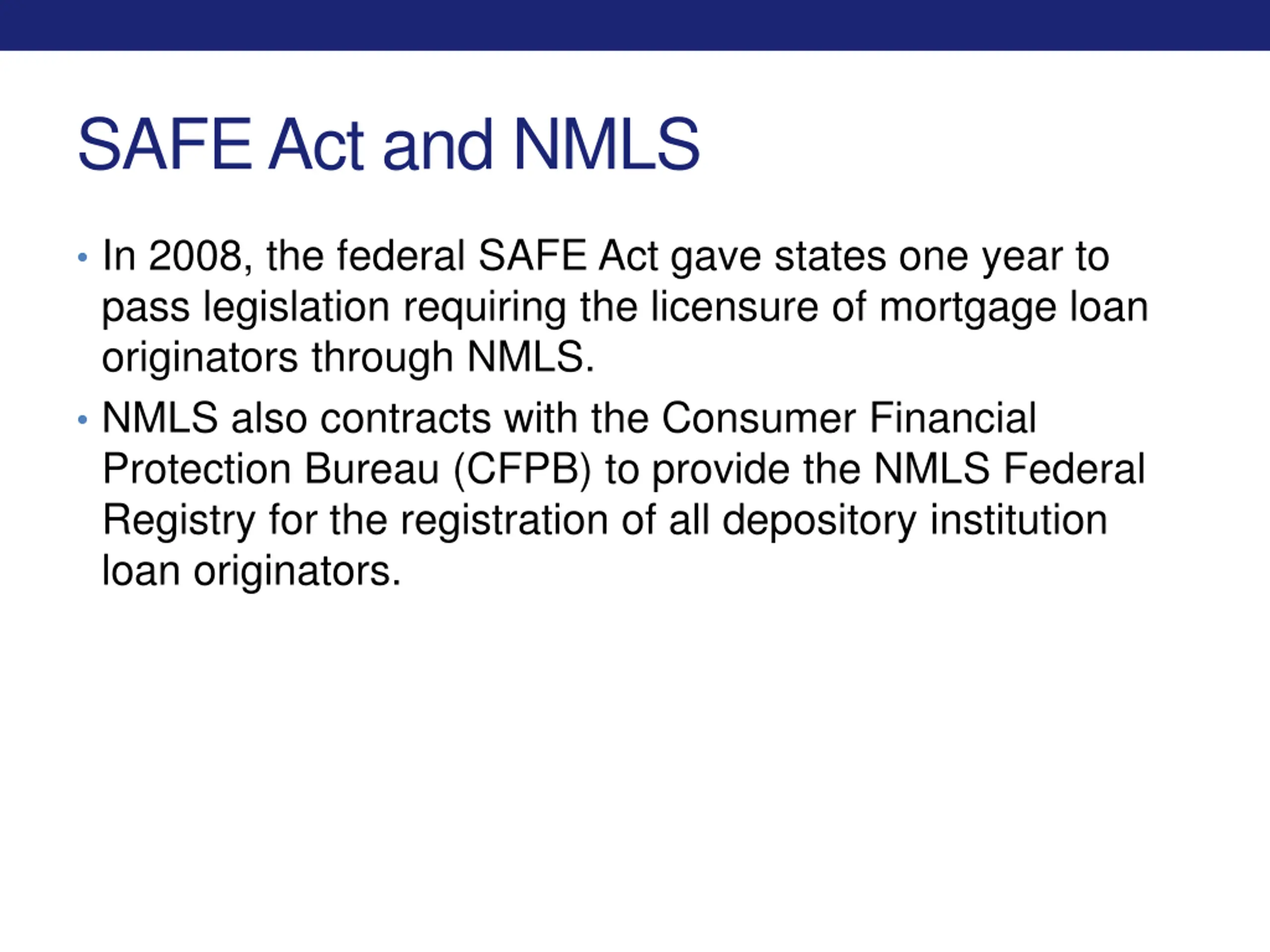 SAFE Act and NMLS

• In 2008, the federal SAFE Act gave states one year to pass legislation requiring the licensure of mortgage loan originators through NMLS.

• NMLS also contracts with the Consumer Financial Protection Bureau (CFPB) to provide the NMLS Federal Registry for the registration of all depository institution loan originators.